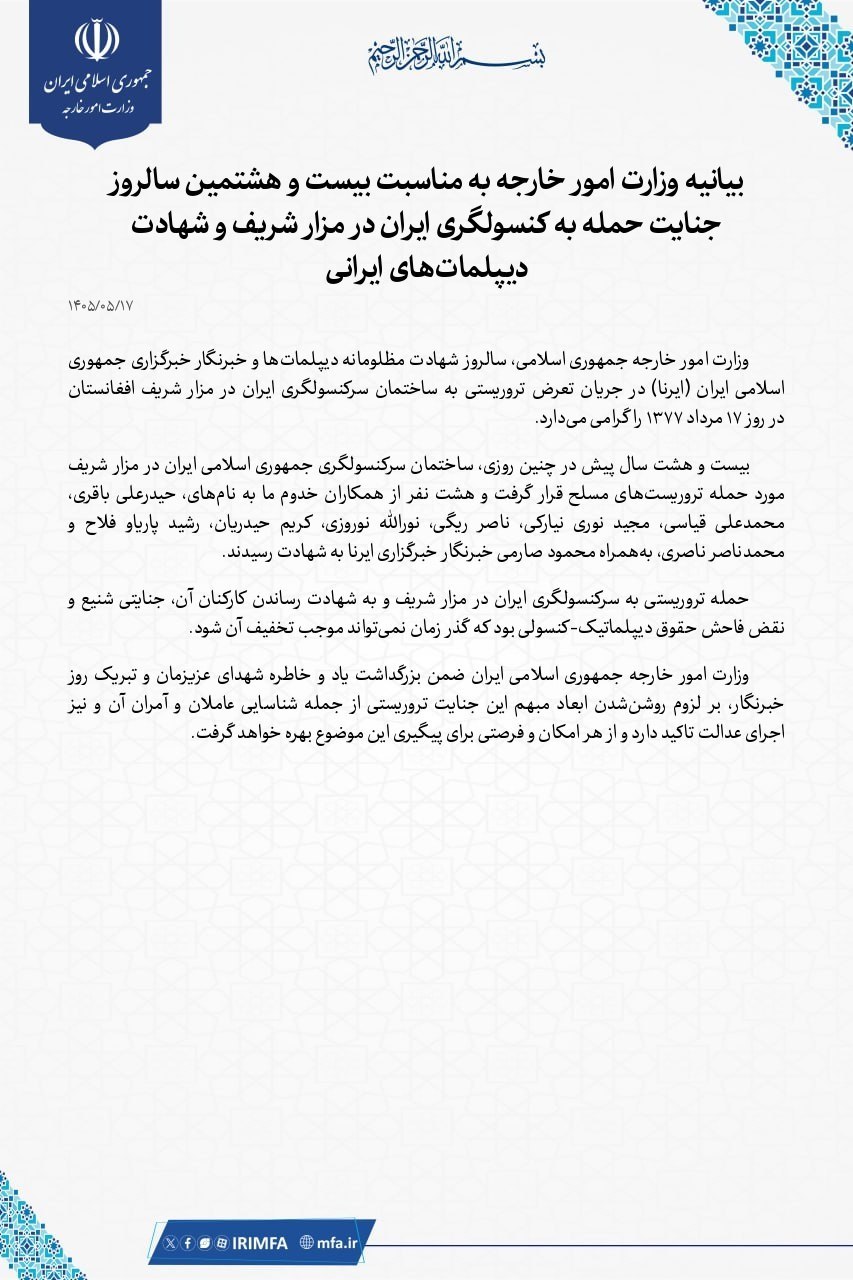 جمهوری اسلامی ایران
وزارت امور خارجه

بسم الله الرحمن الرحیم

بیانیه وزارت امور خارجه به مناسبت بیست و هشتمین سالروز جنایت حمله به کنسولگری ایران در مزار شریف و شهادت دیپلمات‌های ایرانی

۱۴۰۵/۰۵/۱۷

وزارت امور خارجه جمهوری اسلامی، سالروز شهادت مظلومانه دیپلمات‌ها و خبرنگار خبرگزاری جمهوری اسلامی ایران (ایرنا) در جریان تعرض تروریستی به ساختمان سرکنسولگری ایران در مزار شریف افغانستان در روز ۱۷ مرداد ۱۳۷۷ را گرامی می‌دارد.

بیست و هشت سال پیش در چنین روزی، ساختمان سرکنسولگری جمهوری اسلامی ایران در مزار شریف مورد حمله تروریست‌های مسلح قرار گرفت و هشت نفر از همکاران خدوم ما به نام‌های، حیدرعلی باقری، محمدعلی قیاسی، مجید نوری نیارکی، ناصر ریگی، نورالله نوروزی، کریم حیدریان، رشید پاریاو فلاح و محمدناصر ناصری، به‌همراه محمود صارمی خبرنگار خبرگزاری ایرنا به شهادت رسیدند.

حمله تروریستی به سرکنسولگری ایران در مزار شریف و به شهادت رساندن کارکنان آن، جنایتی شنیع و نقض فاحش حقوق دیپلماتیک-کنسولی بود که گذر زمان نمی‌تواند موجب تخفیف آن شود.

وزارت امور خارجه جمهوری اسلامی ایران ضمن بزرگداشت یاد و خاطره شهدای عزیزمان و تبریک روز خبرنگار، بر لزوم روشن‌شدن ابعاد مبهم این جنایت تروریستی از جمله شناسایی عاملان و آمران آن و نیز اجرای عدالت تاکید دارد و از هر امکان و فرصتی برای پیگیری این موضوع بهره خواهد گرفت.

IRIMFA mfa.ir